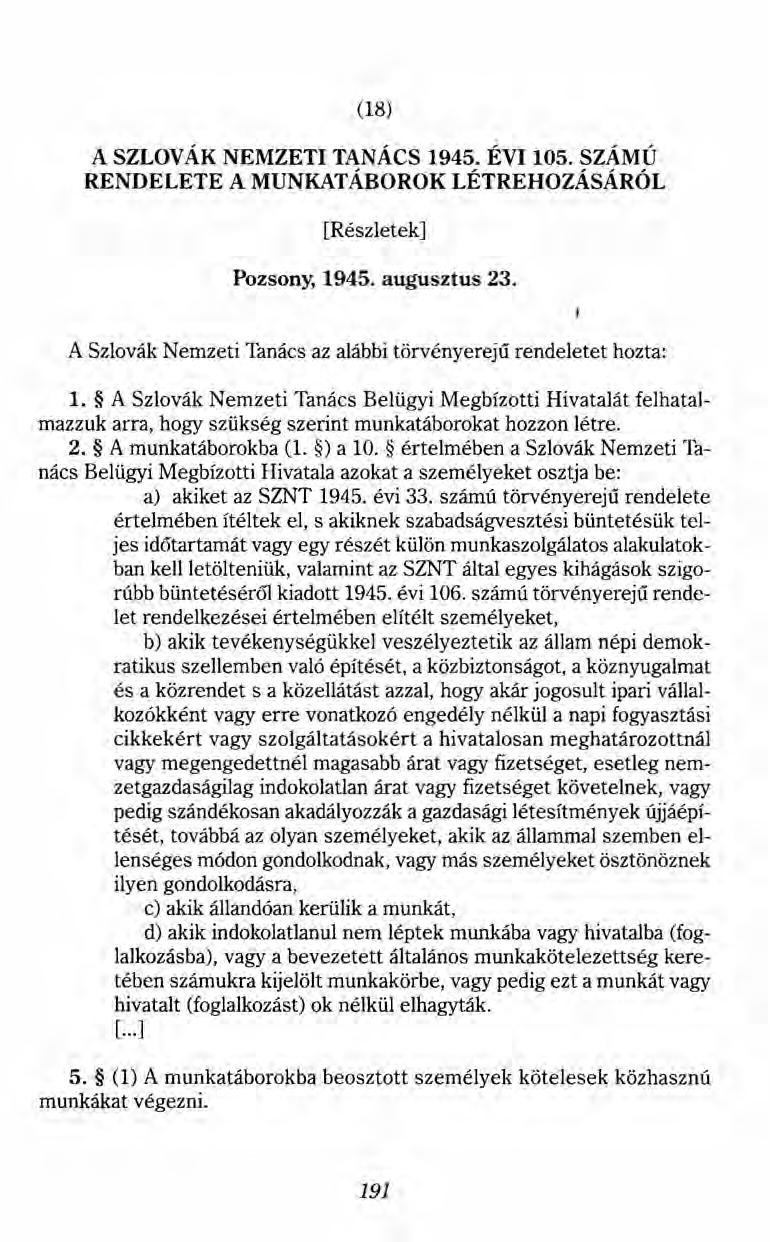 (18)

A SZLOVÁK NEMZETI TANÁCS 1945. ÉVI 105. SZÁMÚ RENDELETE A MUNKATÁBOROK LÉTREHOZÁSÁRÓL

[Részletek]

Pozsony, 1945. augusztus 23.

A Szlovák Nemzeti Tanács az alábbi törvényerejű rendeletet hozta:

1. § A Szlovák Nemzeti Tanács Belügyi Megbízotti Hivatalát felhatalmazzuk arra, hogy szükség szerint munkatáborokat hozzon létre.
2. § A munkatáborokba (1. §) a 10. § értelmében a Szlovák Nemzeti Tanács Belügyi Megbízotti Hivatala azokat a személyeket osztja be:

a) akiket az SZNT 1945. évi 33. számú törvényerejű rendelete értelmében ítéltek el, s akiknek szabadságvesztési büntetésük teljes időtartamát vagy egy részét külön munkaszolgálatos alakulatokban kell letölteniük, valamint az SZNT által egyes kihágások szigorúbb büntetéséről kiadott 1945. évi 106. számú törvényerejű rendelet rendelkezései értelmében elítélt személyeket,

b) akik tevékenységükkel veszélyeztetik az állam népi demokratikus szellemben való építését, a közbiztonságot, a köznyugalmat és a közrendet s a közellátást azzal, hogy akár jogosult ipari vállalkozókként vagy erre vonatkozó engedély nélkül a napi fogyasztási cikkekért vagy szolgáltatásokért a hivatalosan meghatározottnál vagy megengedettnél magasabb árat vagy fizetséget, esetleg nemzetgazdaságilag indokolatlan árat vagy fizetséget követelnek, vagy pedig szándékosan akadályozzák a gazdasági létesítmények újjáépítését, továbbá az olyan személyeket, akik az állammal szemben ellenséges módon gondolkodnak, vagy más személyeket ösztönöznek ilyen gondolkodásra,

c) akik állandóan kerülik a munkát,

d) akik indokolatlanul nem léptek munkába vagy hivatalba (foglalkozásba), vagy a bevezetett általános munkakötelezettség keretében számukra kijelölt munkakörbe, vagy pedig ezt a munkát vagy hivatalt (foglalkozást) ok nélkül elhagyták.

[...]

5. § (1) A munkatáborokba beosztott személyek kötelesek közhasznú munkákat végezni.

191